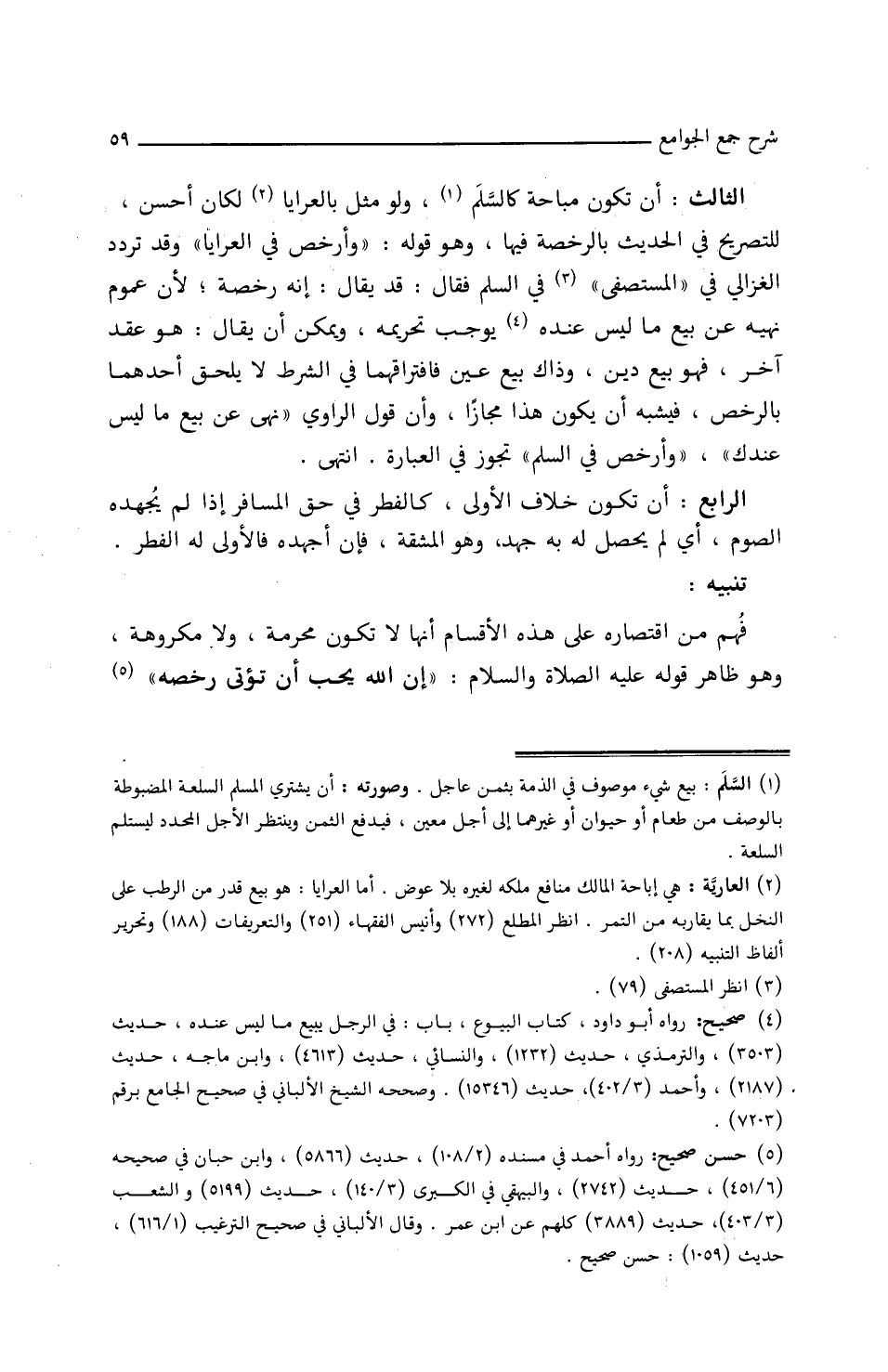 شرح جمع الجوامع ٥٩

الثالث : أن تكون مباحة كالسَّلَم (١) ، ولو مثل بالعرايا (٢) لكان أحسن ، للتصريح في الحديث بالرخصة فيها ، وهو قوله : «وأرخص في العرايا» وقد تردد الغزالي في «المستصفى» (٣) في السلم فقال : قد يقال : إنه رخصة ؛ لأن عموم نهيه عن بيع ما ليس عنده (٤) يوجب تحريمه ، ويمكن أن يقال : هو عقد آخر ، فهو بيع دين ، وذاك بيع عين فافتراقهما في الشرط لا يلحق أحدهما بالرخص ، فيشبه أن يكون هذا مجازًا ، وأن قول الراوي «نهى عن بيع ما ليس عندك» ، «وأرخص في السلم» تجوز في العبارة . انتهى .

الرابع : أن تكون خلاف الأولى ، كالفطر في حق المسافر إذا لم يُجهده الصوم ، أي لم يحصل له به جهد، وهو المشقة ، فإن أجهده فالأولى له الفطر .

تنبيه :

فُهم من اقتصاره على هذه الأقسام أنها لا تكون محرمة ، ولا مكروهة ، وهو ظاهر قوله عليه الصلاة والسلام : «إن الله يحب أن تؤتى رخصه» (٥)

(١) السَّلَم : بيع شيء موصوف في الذمة بثمن عاجل . وصورته : أن يشتري المسلم السلعة المضبوطة بالوصف من طعام أو حيوان أو غيرهما إلى أجل معين ، فيدفع الثمن وينتظر الأجل المحدد ليستلم السلعة .

(٢) العاريَّة : هي إباحة المالك منافع ملكه لغيره بلا عوض . أما العرايا : هو بيع قدر من الرطب على النخل بما يقاربه من التمر . انظر المطلع (٢٧٢) وأنيس الفقهاء (٢٥١) والتعريفات (١٨٨) وتحرير ألفاظ التنبيه (٢٠٨) .

(٣) انظر المستصفى (٧٩) .

(٤) صحيح: رواه أبو داود ، كتاب البيوع ، باب : في الرجل يبيع ما ليس عنده ، حديث (٣٥٠٣) ، والترمذي ، حديث (١٢٣٢) ، والنسائي ، حديث (٤٦١٣) ، وابن ماجه ، حديث (٢١٨٧) ، وأحمد (٤٠٢/٣)، حديث (١٥٣٤٦) . وصححه الشيخ الألباني في صحيح الجامع برقم (٧٢٠٣) .

(٥) حسن صحيح: رواه أحمد في مسنده (١٠٨/٢) ، حديث (٥٨٦٦) ، وابن حبان في صحيحه (٤٥١/٦) ، حديث (٢٧٤٢) ، والبيهقي في الكبرى (١٤٠/٣) ، حديث (٥١٩٩) و الشعب (٤٠٣/٣)، حديث (٣٨٨٩) كلهم عن ابن عمر . وقال الألباني في صحيح الترغيب (٦١٦/١) ، حديث (١٠٥٩) : حسن صحيح .